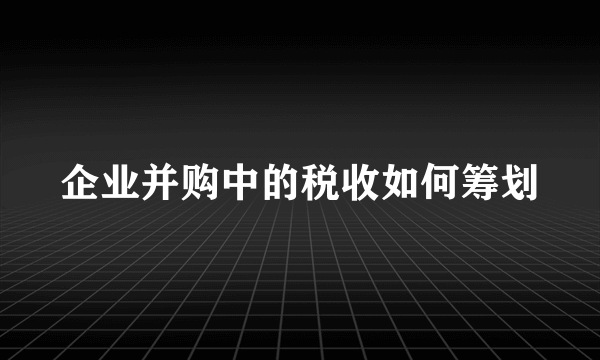 企业并购中的税收如何筹划